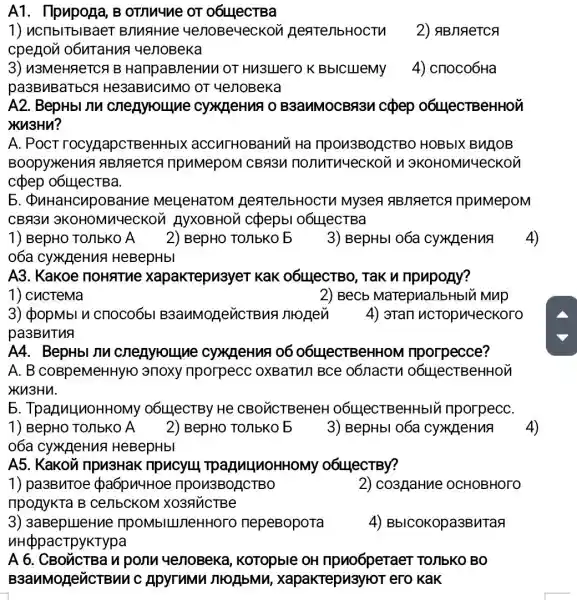 А1. Природа, в отличие от общества
1) испытывает влияние человеческой деятельности 2) является средой обитания человека
3) изменяется в направлении от низшего к высшему 4) способна развиваться независимо от человека
А2. Верны ли следующие суждения о взаимосвязи сфер общественной жизни?
А. Рост государственных ассигнований на производство новых видов вооружения является примером связи политической и экономической сфер общества.
Б. Финансирование меценатом деятельности музея является примером связи экономической духовной сферы общества
1) верно только А 2) верно только Б 3) верны оба суждения 4) оба суждения неверны
А3. Какое понятие характеризует как общество, так и природу?
1) система 2) весь материальный мир
3) формы и способы взаимодействия людей 4) этап исторического развития
А4. Верны ли следующие суждения об общественном прогрессе?
А. В современную эпоху прогресс охватил все области общественной жизни.
Б. Традиционному обществу не свойственен общественный прогресс.
1) верно только А 2) верно только Б 3) верны оба суждения 4) оба суждения неверны
А5. Какой признак присущ традиционному обществу?
1) развитое фабричное производство 2) создание основного продукта в сельском хозяйстве
3) завершение промышленного переворота 4) высокоразвитая инфраструктура
А 6. Свойства и роли человека, которые он приобретает только во взаимодействии с другими людьми, характеризуют его как